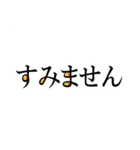 すみません